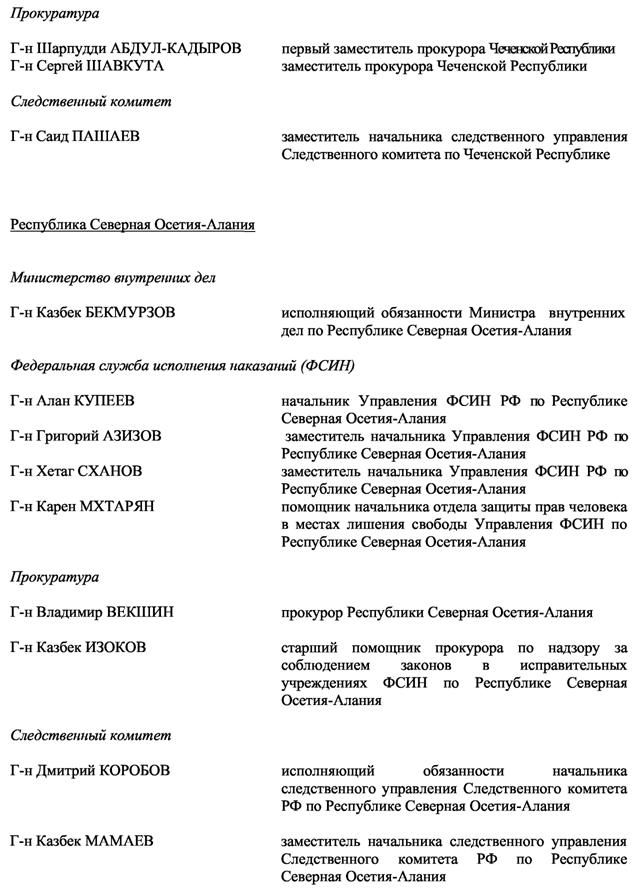 Прокуратура

Г-н Шарпудди АБДУЛ-КАДЫРОВ первый заместитель прокурора Чеченской Республики
Г-н Сергей ШАВКУТА заместитель прокурора Чеченской Республики

Следственный комитет

Г-н Саид ПАШАЕВ заместитель начальника следственного управления Следственного комитета по Чеченской Республике

Республика Северная Осетия-Алания

Министерство внутренних дел

Г-н Казбек БЕКМУРЗОВ исполняющий обязанности Министра внутренних дел по Республике Северная Осетия-Алания

Федеральная служба исполнения наказаний (ФСИН)

Г-н Алан КУПЕЕВ начальник Управления ФСИН РФ по Республике Северная Осетия-Алания
Г-н Григорий АЗИЗОВ заместитель начальника Управления ФСИН РФ по Республике Северная Осетия-Алания
Г-н Хетаг СХАНОВ заместитель начальника Управления ФСИН РФ по Республике Северная Осетия-Алания
Г-н Карен МХТАРЯН помощник начальника отдела защиты прав человека в местах лишения свободы Управления ФСИН по Республике Северная Осетия-Алания

Прокуратура

Г-н Владимир ВЕКШИН прокурор Республики Северная Осетия-Алания

Г-н Казбек ИЗОКОВ старший помощник прокурора по надзору за соблюдением законов в исправительных учреждениях ФСИН по Республике Северная Осетия-Алания

Следственный комитет

Г-н Дмитрий КОРОБОВ исполняющий обязанности начальника следственного управления Следственного комитета РФ по Республике Северная Осетия-Алания

Г-н Казбек МАМАЕВ заместитель начальника следственного управления Следственного комитета РФ по Республике Северная Осетия-Алания